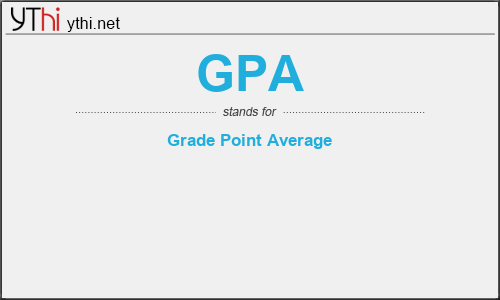 YThi ythi.net

GPA

stands for

Grade Point Average